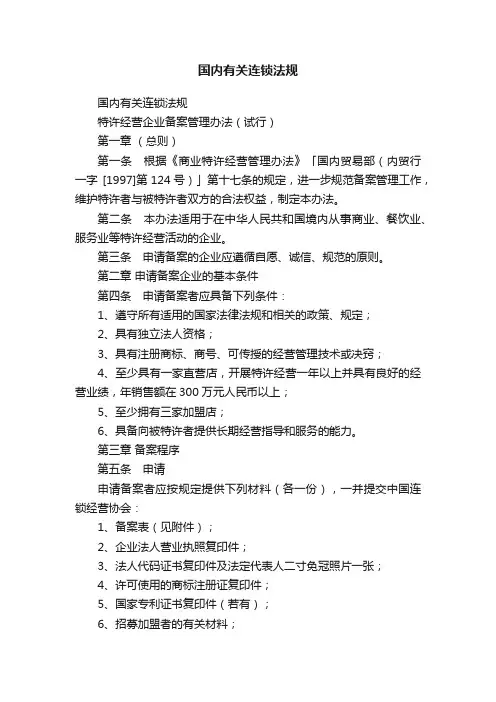 国内有关连锁法规

国内有关连锁法规

特许经营企业备案管理办法（试行）

第一章 （总则）

第一条 根据《商业特许经营管理办法》「国内贸易部（内贸行一字 [1997]第 124 号）」第十七条的规定，进一步规范备案管理工作，维护特许者与被特许者双方的合法权益，制定本办法。

第二条 本办法适用于在中华人民共和国境内从事商业、餐饮业、服务业等特许经营活动的企业。

第三条 申请备案的企业应遵循自愿、诚信、规范的原则。

第二章 申请备案企业的基本条件

第四条 申请备案者应具备下列条件：

1、遵守所有适用的国家法律法规和相关的政策、规定；

2、具有独立法人资格；

3、具有注册商标、商号、可传授的经营管理技术或决窍；

4、至少具有一家直营店，开展特许经营一年以上并具有良好的经营业绩，年销售额在 300 万元人民币以上；

5、至少拥有三家加盟店；

6、具备向被特许者提供长期经营指导和服务的能力。

第三章 备案程序

第五条 申请

申请备案者应按规定提供下列材料（各一份），一并提交中国连锁经营协会：

1、备案表（见附件）；

2、企业法人营业执照复印件；

3、法人代码证书复印件及法定代表人二寸免冠照片一张；

4、许可使用的商标注册证复印件；

5、国家专利证书复印件（若有）；

6、招募加盟者的有关材料；